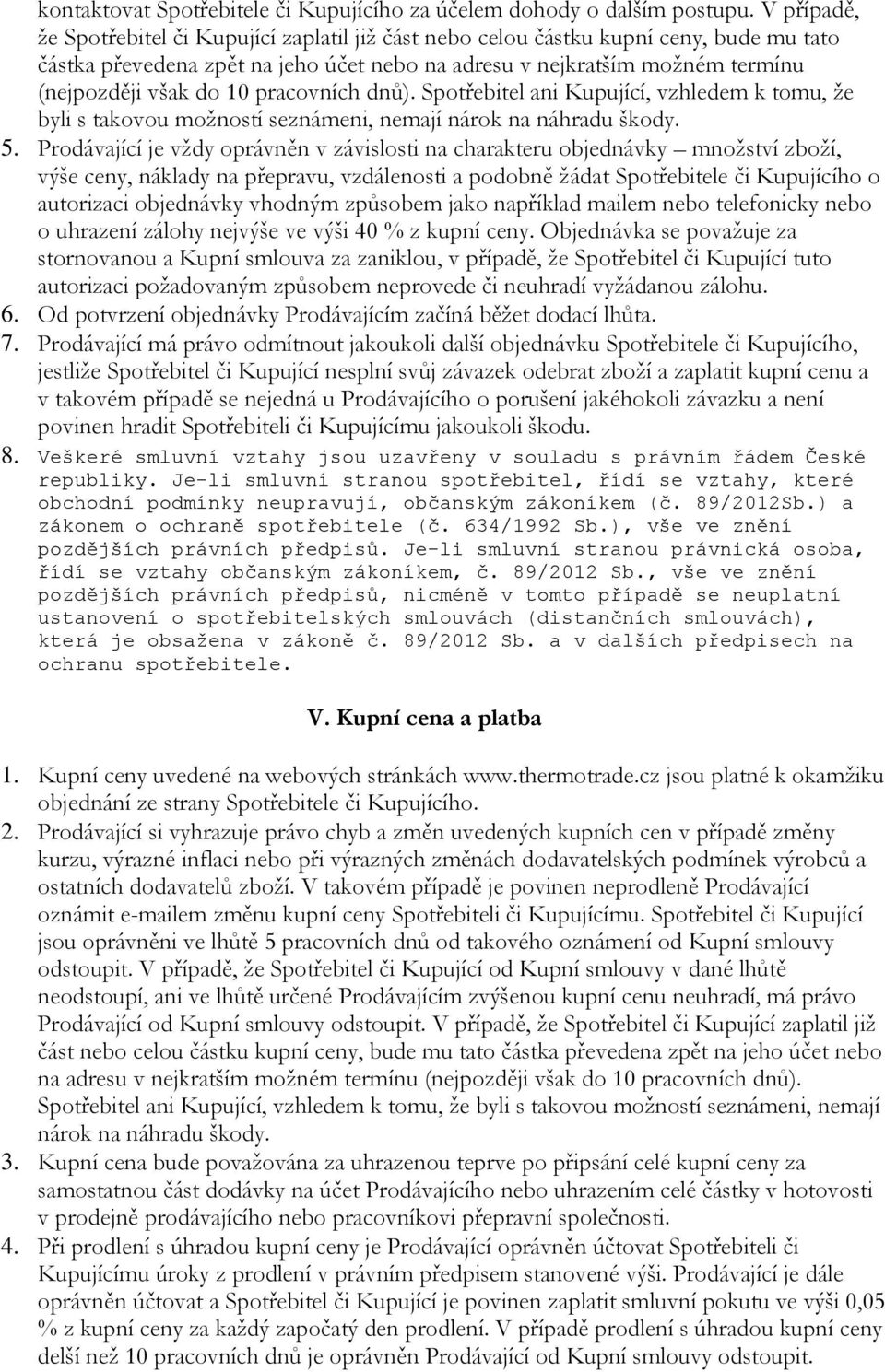 kontaktovat Spotřebitele či Kupujícího za účelem dohody o dalším postupu. V případě, že Spotřebitel či Kupující zaplatil již část nebo celou částku kupní ceny, bude mu tato částka převedena zpět na jeho účet nebo na adresu v nejkratším možném termínu (nejpozději však do 10 pracovních dnů). Spotřebitel ani Kupující, vzhledem k tomu, že byli s takovou možností seznámeni, nemají nárok na náhradu škody.

5. Prodávající je vždy oprávněn v závislosti na charakteru objednávky – množství zboží, výše ceny, náklady na přepravu, vzdálenosti a podobně žádat Spotřebitele či Kupujícího o autorizaci objednávky vhodným způsobem jako například mailem nebo telefonicky nebo o uhrazení zálohy nejvýše ve výši 40 % z kupní ceny. Objednávka se považuje za stornovanou a Kupní smlouva za zaniklou, v případě, že Spotřebitel či Kupující tuto autorizaci požadovaným způsobem neprovede či neuhradí vyžádanou zálohu.

6. Od potvrzení objednávky Prodávajícím začíná běžet dodací lhůta.

7. Prodávající má právo odmítnout jakoukoli další objednávku Spotřebitele či Kupujícího, jestliže Spotřebitel či Kupující nesplní svůj závazek odebrat zboží a zaplatit kupní cenu a v takovém případě se nejedná u Prodávajícího o porušení jakéhokoli závazku a není povinen hradit Spotřebiteli či Kupujícímu jakoukoli škodu.

8. Veškeré smluvní vztahy jsou uzavřeny v souladu s právním řádem České republiky. Je-li smluvní stranou spotřebitel, řídí se vztahy, které obchodní podmínky neupravují, občanským zákoníkem (č. 89/2012Sb.) a zákonem o ochraně spotřebitele (č. 634/1992 Sb.), vše ve znění pozdějších právních předpisů. Je-li smluvní stranou právnická osoba, řídí se vztahy občanským zákoníkem, č. 89/2012 Sb., vše ve znění pozdějších právních předpisů, nicméně v tomto případě se neuplatní ustanovení o spotřebitelských smlouvách (distančních smlouvách), která je obsažena v zákoně č. 89/2012 Sb. a v dalších předpisech na ochranu spotřebitele.

V. Kupní cena a platba

1. Kupní ceny uvedené na webových stránkách www.thermotrade.cz jsou platné k okamžiku objednání ze strany Spotřebitele či Kupujícího.

2. Prodávající si vyhrazuje právo chyb a změn uvedených kupních cen v případě změny kurzu, výrazné inflaci nebo při výrazných změnách dodavatelských podmínek výrobců a ostatních dodavatelů zboží. V takovém případě je povinen neprodleně Prodávající oznámit e-mailem změnu kupní ceny Spotřebiteli či Kupujícímu. Spotřebitel či Kupující jsou oprávněni ve lhůtě 5 pracovních dnů od takového oznámení od Kupní smlouvy odstoupit. V případě, že Spotřebitel či Kupující od Kupní smlouvy v dané lhůtě neodstoupí, ani ve lhůtě určené Prodávajícím zvýšenou kupní cenu neuhradí, má právo Prodávající od Kupní smlouvy odstoupit. V případě, že Spotřebitel či Kupující zaplatil již část nebo celou částku kupní ceny, bude mu tato částka převedena zpět na jeho účet nebo na adresu v nejkratším možném termínu (nejpozději však do 10 pracovních dnů). Spotřebitel ani Kupující, vzhledem k tomu, že byli s takovou možností seznámeni, nemají nárok na náhradu škody.

3. Kupní cena bude považována za uhrazenou teprve po připsání celé kupní ceny za samostatnou část dodávky na účet Prodávajícího nebo uhrazením celé částky v hotovosti v prodejně prodávajícího nebo pracovníkovi přepravní společnosti.

4. Při prodlení s úhradou kupní ceny je Prodávající oprávněn účtovat Spotřebiteli či Kupujícímu úroky z prodlení v právním předpisem stanovené výši. Prodávající je dále oprávněn účtovat a Spotřebitel či Kupující je povinen zaplatit smluvní pokutu ve výši 0,05 % z kupní ceny za každý započatý den prodlení. V případě prodlení s úhradou kupní ceny delší než 10 pracovních dnů je oprávněn Prodávající od Kupní smlouvy odstoupit.